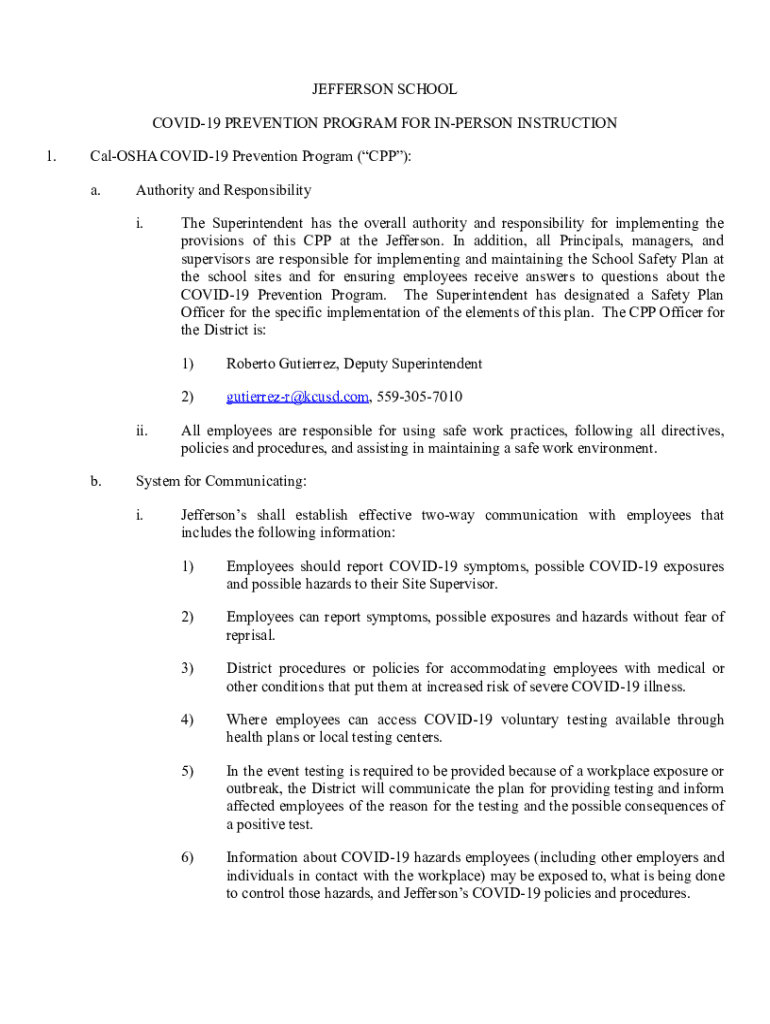 JEFFERSON SCHOOL

COVID-19 PREVENTION PROGRAM FOR IN-PERSON INSTRUCTION

1. Cal-OSHA COVID-19 Prevention Program (“CPP”):

a. Authority and Responsibility

i. The Superintendent has the overall authority and responsibility for implementing the provisions of this CPP at the Jefferson. In addition, all Principals, managers, and supervisors are responsible for implementing and maintaining the School Safety Plan at the school sites and for ensuring employees receive answers to questions about the COVID-19 Prevention Program. The Superintendent has designated a Safety Plan Officer for the specific implementation of the elements of this plan. The CPP Officer for the District is:

1) Roberto Gutierrez, Deputy Superintendent

2) gutierrez-r@kcusd.com, 559-305-7010

ii. All employees are responsible for using safe work practices, following all directives, policies and procedures, and assisting in maintaining a safe work environment.

b. System for Communicating:

i. Jefferson’s shall establish effective two-way communication with employees that includes the following information:

1) Employees should report COVID-19 symptoms, possible COVID-19 exposures and possible hazards to their Site Supervisor.

2) Employees can report symptoms, possible exposures and hazards without fear of reprisal.

3) District procedures or policies for accommodating employees with medical or other conditions that put them at increased risk of severe COVID-19 illness.

4) Where employees can access COVID-19 voluntary testing available through health plans or local testing centers.

5) In the event testing is required to be provided because of a workplace exposure or outbreak, the District will communicate the plan for providing testing and inform affected employees of the reason for the testing and the possible consequences of a positive test.

6) Information about COVID-19 hazards employees (including other employers and individuals in contact with the workplace) may be exposed to, what is being done to control those hazards, and Jefferson’s COVID-19 policies and procedures.